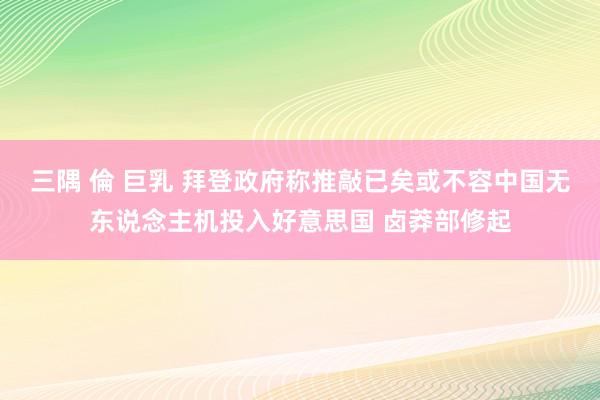 三隅 倫 巨乳 拜登政府称推敲已矣或不容中国无东说念主机投入好意思国 卤莽部修起